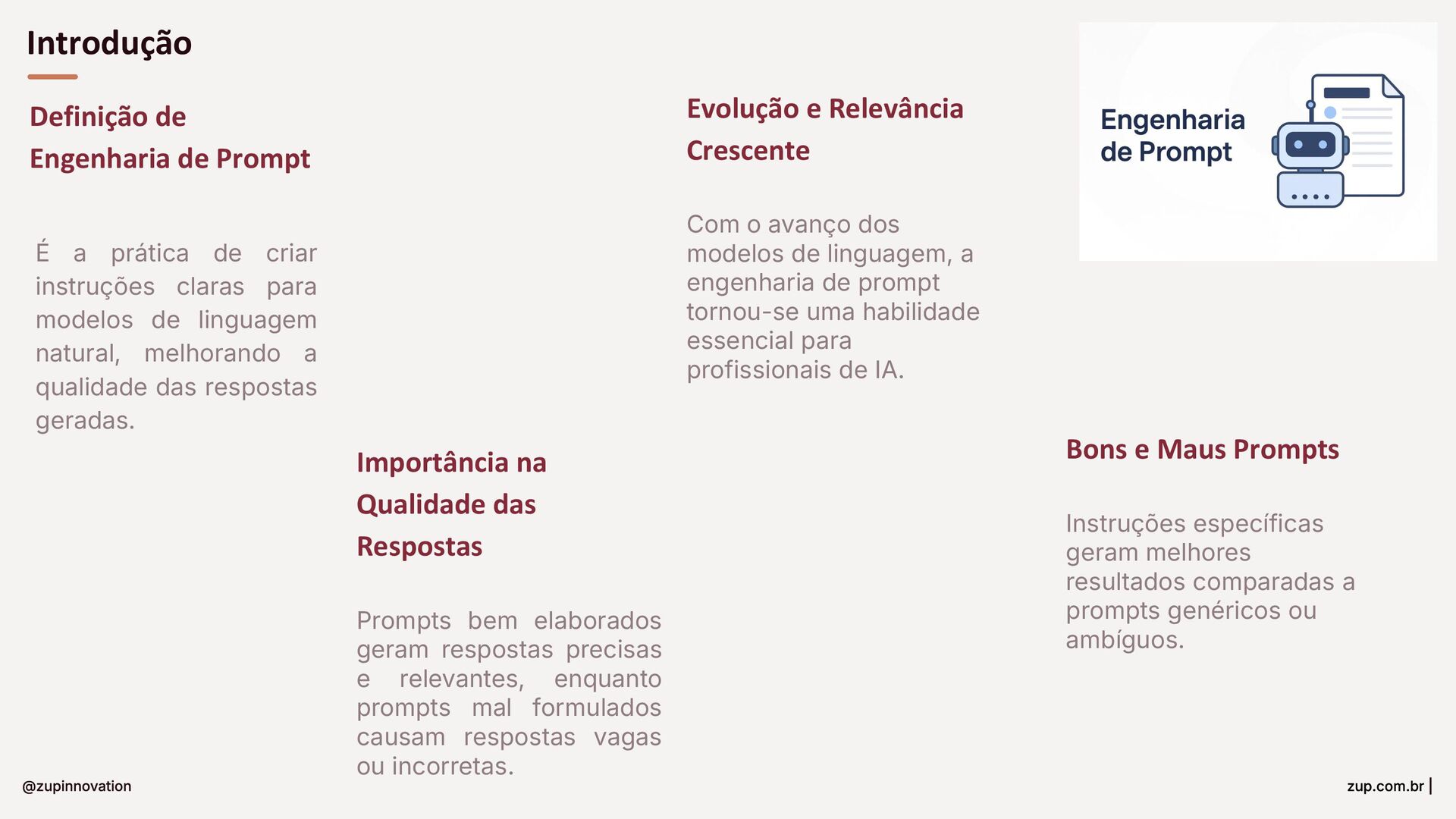 Introdução

Definição de Engenharia de Prompt

É a prática de criar instruções claras para modelos de linguagem natural, melhorando a qualidade das respostas geradas.

Importância na Qualidade das Respostas

Prompts bem elaborados geram respostas precisas e relevantes, enquanto prompts mal formulados causam respostas vagas ou incorretas.

Evolução e Relevância Crescente

Com o avanço dos modelos de linguagem, a engenharia de prompt tornou-se uma habilidade essencial para profissionais de IA.

Engenharia de Prompt

Bons e Maus Prompts

Instruções específicas geram melhores resultados comparadas a prompts genéricos ou ambíguos.

@zupinnovation

zup.com.br |